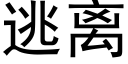 逃离